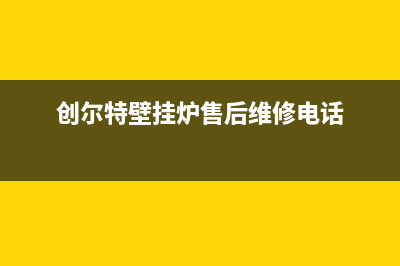 创尔特壁挂炉售后维修电话